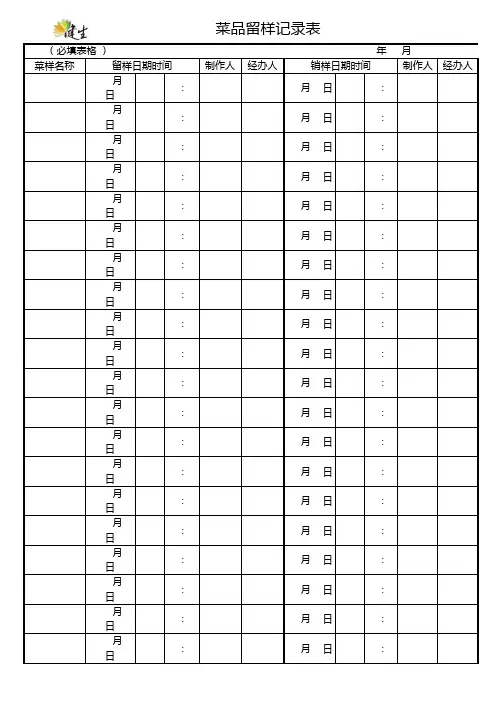 健生

菜品留样记录表

（必填表格） 年 月

| 菜样名称 | 留样日期时间 | | | 制作人 | 经办人 | 销样日期时间 | | | 制作人 | 经办人 |
|---|---|---|---|---|---|---|---|---|---|---|
| | 月 日 | | : | | | 月 日 | | : | | |
| | 月 日 | | : | | | 月 日 | | : | | |
| | 月 日 | | : | | | 月 日 | | : | | |
| | 月 日 | | : | | | 月 日 | | : | | |
| | 月 日 | | : | | | 月 日 | | : | | |
| | 月 日 | | : | | | 月 日 | | : | | |
| | 月 日 | | : | | | 月 日 | | : | | |
| | 月 日 | | : | | | 月 日 | | : | | |
| | 月 日 | | : | | | 月 日 | | : | | |
| | 月 日 | | : | | | 月 日 | | : | | |
| | 月 日 | | : | | | 月 日 | | : | | |
| | 月 日 | | : | | | 月 日 | | : | | |
| | 月 日 | | : | | | 月 日 | | : | | |
| | 月 日 | | : | | | 月 日 | | : | | |
| | 月 日 | | : | | | 月 日 | | : | | |
| | 月 日 | | : | | | 月 日 | | : | | |
| | 月 日 | | : | | | 月 日 | | : | | |
| | 月 日 | | : | | | 月 日 | | : | | |
| | 月 日 | | : | | | 月 日 | | : | | |
| | 月 日 | | : | | | 月 日 | | : | | |